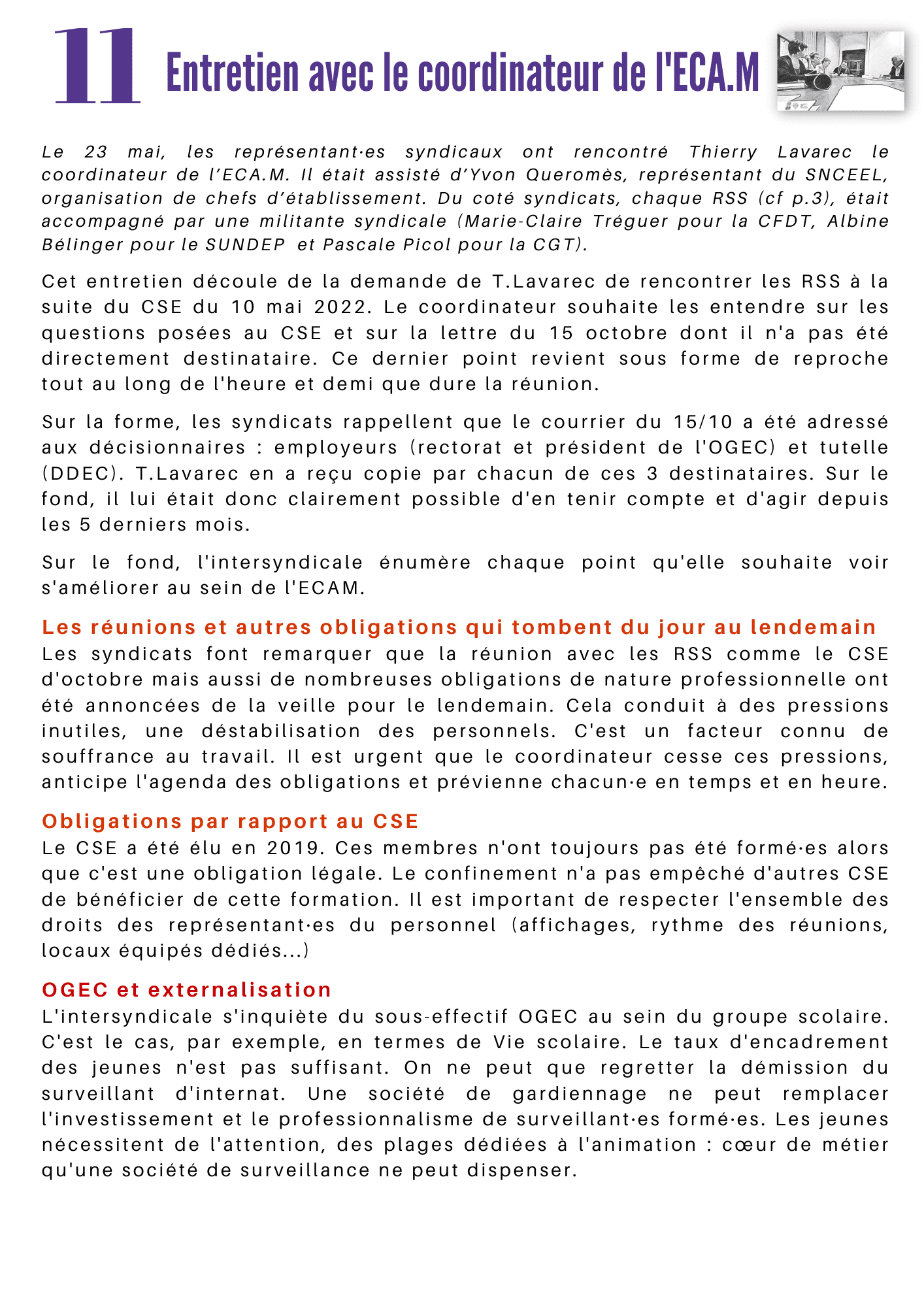 11

Entretien avec le coordinateur de l'ECA.M

Le 23 mai, les représentant·es syndicaux ont rencontré Thierry Lavarec le coordinateur de l'ECA.M. Il était assisté d'Yvon Queromès, représentant du SNCEEL, organisation de chefs d'établissement. Du coté syndicats, chaque RSS (cf p.3), était accompagné par une militante syndicale (Marie-Claire Tréguer pour la CFDT, Albine Bélinger pour le SUNDEP et Pascale Picol pour la CGT).

Cet entretien découle de la demande de T.Lavarec de rencontrer les RSS à la suite du CSE du 10 mai 2022. Le coordinateur souhaite les entendre sur les questions posées au CSE et sur la lettre du 15 octobre dont il n'a pas été directement destinataire. Ce dernier point revient sous forme de reproche tout au long de l'heure et demi que dure la réunion.

Sur la forme, les syndicats rappellent que le courrier du 15/10 a été adressé aux décisionnaires : employeurs (rectorat et président de l'OGEC) et tutelle (DDEC). T.Lavarec en a reçu copie par chacun de ces 3 destinataires. Sur le fond, il lui était donc clairement possible d'en tenir compte et d'agir depuis les 5 derniers mois.

Sur le fond, l'intersyndicale énumère chaque point qu'elle souhaite voir s'améliorer au sein de l'ECAM.

Les réunions et autres obligations qui tombent du jour au lendemain
Les syndicats font remarquer que la réunion avec les RSS comme le CSE d'octobre mais aussi de nombreuses obligations de nature professionnelle ont été annoncées de la veille pour le lendemain. Cela conduit à des pressions inutiles, une déstabilisation des personnels. C'est un facteur connu de souffrance au travail. Il est urgent que le coordinateur cesse ces pressions, anticipe l'agenda des obligations et prévienne chacun·e en temps et en heure.

Obligations par rapport au CSE
Le CSE a été élu en 2019. Ces membres n'ont toujours pas été formé·es alors que c'est une obligation légale. Le confinement n'a pas empêché d'autres CSE de bénéficier de cette formation. Il est important de respecter l'ensemble des droits des représentant·es du personnel (affichages, rythme des réunions, locaux équipés dédiés...)

OGEC et externalisation
L'intersyndicale s'inquiète du sous-effectif OGEC au sein du groupe scolaire. C'est le cas, par exemple, en termes de Vie scolaire. Le taux d'encadrement des jeunes n'est pas suffisant. On ne peut que regretter la démission du surveillant d'internat. Une société de gardiennage ne peut remplacer l'investissement et le professionnalisme de surveillant·es formé·es. Les jeunes nécessitent de l'attention, des plages dédiées à l'animation : cœur de métier qu'une société de surveillance ne peut dispenser.